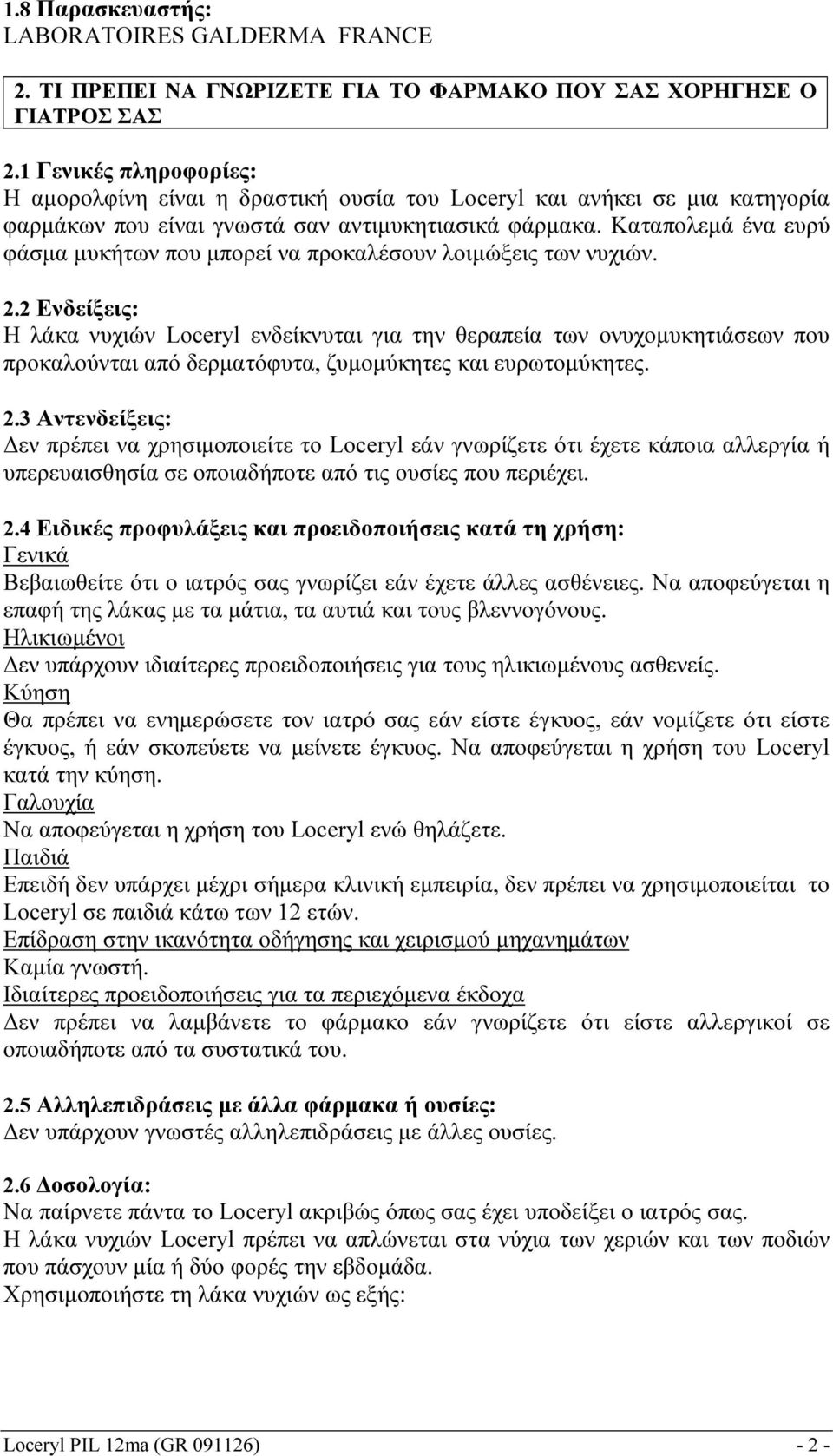 1.8 Παρασκευαστής:
LABORATOIRES GALDERMA FRANCE

2. ΤΙ ΠΡΕΠΕΙ ΝΑ ΓΝΩΡΙΖΕΤΕ ΓΙΑ ΤΟ ΦΑΡΜΑΚΟ ΠΟΥ ΣΑΣ ΧΟΡΗΓΗΣΕ Ο ΓΙΑΤΡΟΣ ΣΑΣ

2.1 Γενικές πληροφορίες:
Η αμορολφίνη είναι η δραστική ουσία του Loceryl και ανήκει σε μια κατηγορία φαρμάκων που είναι γνωστά σαν αντιμυκητιασικά φάρμακα. Καταπολεμά ένα ευρύ φάσμα μυκήτων που μπορεί να προκαλέσουν λοιμώξεις των νυχιών.

2.2 Ενδείξεις:
Η λάκα νυχιών Loceryl ενδείκνυται για την θεραπεία των ονυχομυκητιάσεων που προκαλούνται από δερματόφυτα, ζυμομύκητες και ευρωτομύκητες.

2.3 Αντενδείξεις:
Δεν πρέπει να χρησιμοποιείτε το Loceryl εάν γνωρίζετε ότι έχετε κάποια αλλεργία ή υπερευαισθησία σε οποιαδήποτε από τις ουσίες που περιέχει.

2.4 Ειδικές προφυλάξεις και προειδοποιήσεις κατά τη χρήση:
Γενικά
Βεβαιωθείτε ότι ο ιατρός σας γνωρίζει εάν έχετε άλλες ασθένειες. Να αποφεύγεται η επαφή της λάκας με τα μάτια, τα αυτιά και τους βλεννογόνους.
Ηλικιωμένοι
Δεν υπάρχουν ιδιαίτερες προειδοποιήσεις για τους ηλικιωμένους ασθενείς.
Κύηση
Θα πρέπει να ενημερώσετε τον ιατρό σας εάν είστε έγκυος, εάν νομίζετε ότι είστε έγκυος, ή εάν σκοπεύετε να μείνετε έγκυος. Να αποφεύγεται η χρήση του Loceryl κατά την κύηση.
Γαλουχία
Να αποφεύγεται η χρήση του Loceryl ενώ θηλάζετε.
Παιδιά
Επειδή δεν υπάρχει μέχρι σήμερα κλινική εμπειρία, δεν πρέπει να χρησιμοποιείται το Loceryl σε παιδιά κάτω των 12 ετών.
Επίδραση στην ικανότητα οδήγησης και χειρισμού μηχανημάτων
Καμία γνωστή.
Ιδιαίτερες προειδοποιήσεις για τα περιεχόμενα έκδοχα
Δεν πρέπει να λαμβάνετε το φάρμακο εάν γνωρίζετε ότι είστε αλλεργικοί σε οποιαδήποτε από τα συστατικά του.

2.5 Αλληλεπιδράσεις με άλλα φάρμακα ή ουσίες:
Δεν υπάρχουν γνωστές αλληλεπιδράσεις με άλλες ουσίες.

2.6 Δοσολογία:
Να παίρνετε πάντα το Loceryl ακριβώς όπως σας έχει υποδείξει ο ιατρός σας.
Η λάκα νυχιών Loceryl πρέπει να απλώνεται στα νύχια των χεριών και των ποδιών που πάσχουν μία ή δύο φορές την εβδομάδα.
Χρησιμοποιήστε τη λάκα νυχιών ως εξής:

Loceryl PIL 12ma (GR 091126) - 2 -